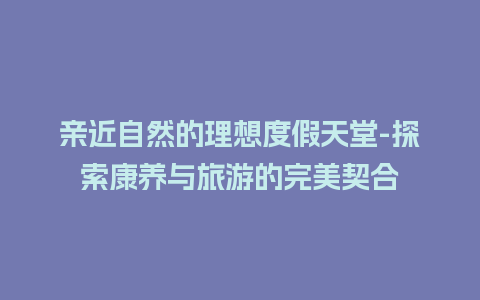 亲近自然的理想度假天堂-探索康养与旅游的完美契合